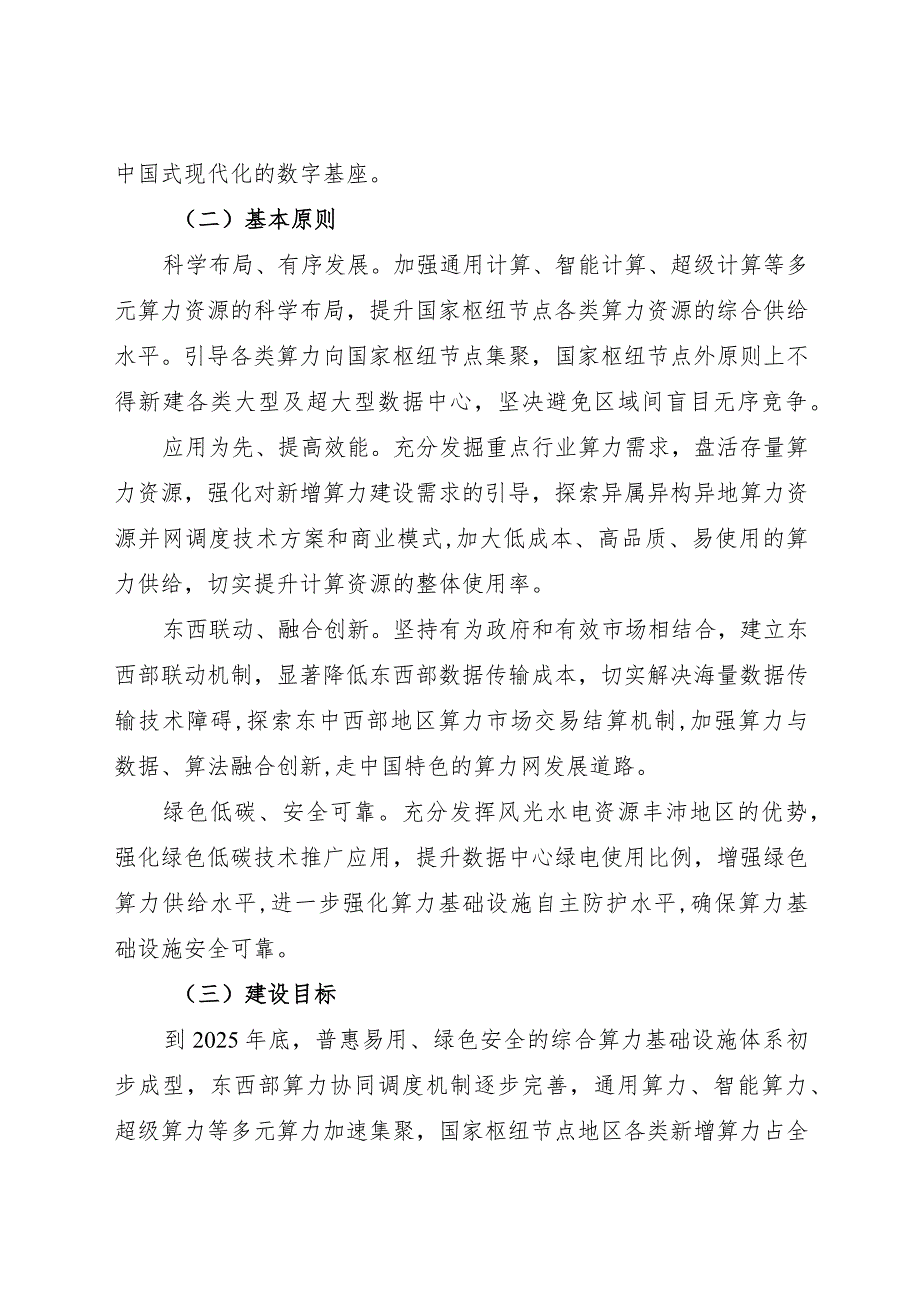 中国式现代化的数字基座。

（二）基本原则

科学布局、有序发展。加强通用计算、智能计算、超级计算等多元算力资源的科学布局，提升国家枢纽节点各类算力资源的综合供给水平。引导各类算力向国家枢纽节点集聚，国家枢纽节点外原则上不得新建各类大型及超大型数据中心，坚决避免区域间盲目无序竞争。

应用为先、提高效能。充分发掘重点行业算力需求，盘活存量算力资源，强化对新增算力建设需求的引导，探索异属异构异地算力资源并网调度技术方案和商业模式，加大低成本、高品质、易使用的算力供给，切实提升计算资源的整体使用率。

东西联动、融合创新。坚持有为政府和有效市场相结合，建立东西部联动机制，显著降低东西部数据传输成本，切实解决海量数据传输技术障碍，探索东中西部地区算力市场交易结算机制，加强算力与数据、算法融合创新，走中国特色的算力网发展道路。

绿色低碳、安全可靠。充分发挥风光水电资源丰沛地区的优势，强化绿色低碳技术推广应用，提升数据中心绿电使用比例，增强绿色算力供给水平，进一步强化算力基础设施自主防护水平，确保算力基础设施安全可靠。

（三）建设目标

到 2025 年底，普惠易用、绿色安全的综合算力基础设施体系初步成型，东西部算力协同调度机制逐步完善，通用算力、智能算力、超级算力等多元算力加速集聚，国家枢纽节点地区各类新增算力占全